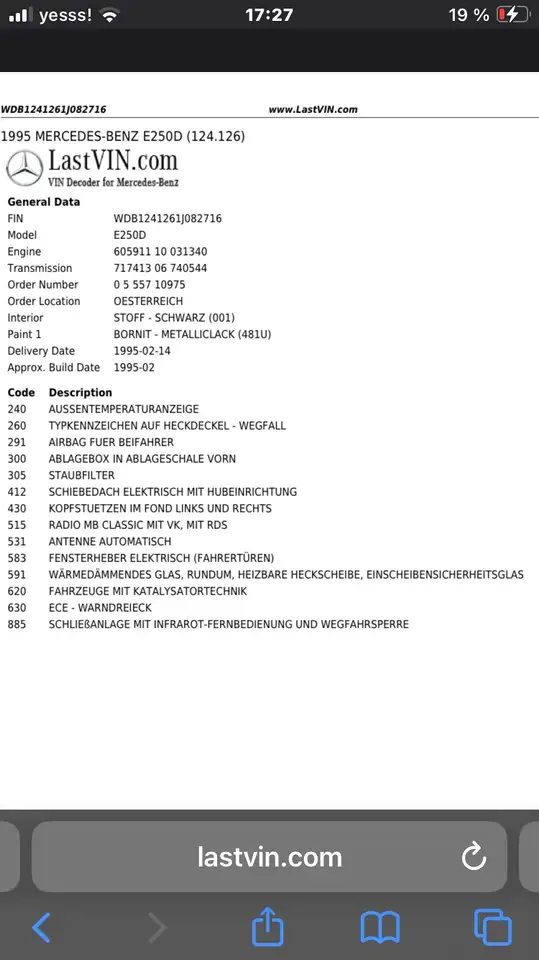 yesss! 17:27 19 %

WDB1241261J082716 www.LastVIN.com

1995 MERCEDES-BENZ E250D (124.126)

LastVIN.com
VIN Decoder for Mercedes-Benz

General Data

| | |
|---|---|
| FIN | WDB1241261J082716 |
| Model | E250D |
| Engine | 605911 10 031340 |
| Transmission | 717413 06 740544 |
| Order Number | 0 5 557 10975 |
| Order Location | OESTERREICH |
| Interior | STOFF - SCHWARZ (001) |
| Paint 1 | BORNIT - METALLICLACK (481U) |
| Delivery Date | 1995-02-14 |
| Approx. Build Date | 1995-02 |

| Code | Description |
|---|---|
| 240 | AUSSENTEMPERATURANZEIGE |
| 260 | TYPKENNZEICHEN AUF HECKDECKEL - WEGFALL |
| 291 | AIRBAG FUER BEIFAHRER |
| 300 | ABLAGEBOX IN ABLAGESCHALE VORN |
| 305 | STAUBFILTER |
| 412 | SCHIEBEDACH ELEKTRISCH MIT HUBEINRICHTUNG |
| 430 | KOPFSTUETZEN IM FOND LINKS UND RECHTS |
| 515 | RADIO MB CLASSIC MIT VK, MIT RDS |
| 531 | ANTENNE AUTOMATISCH |
| 583 | FENSTERHEBER ELEKTRISCH (FAHRERTÜREN) |
| 591 | WÄRMEDÄMMENDES GLAS, RUNDUM, HEIZBARE HECKSCHEIBE, EINSCHEIBENSICHERHEITSGLAS |
| 620 | FAHRZEUGE MIT KATALYSATORTECHNIK |
| 630 | ECE - WARNDREIECK |
| 885 | SCHLIEßANLAGE MIT INFRAROT-FERNBEDIENUNG UND WEGFAHRSPERRE |

lastvin.com